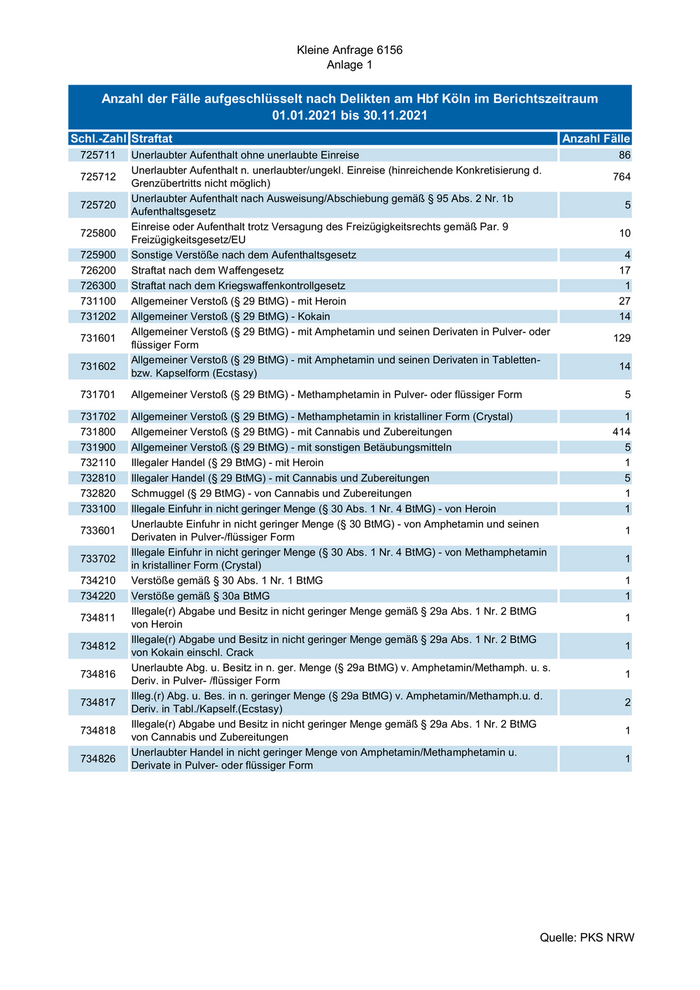 Kleine Anfrage 6156
Anlage 1

Anzahl der Fälle aufgeschlüsselt nach Delikten am Hbf Köln im Berichtszeitraum 01.01.2021 bis 30.11.2021

| Schl.-Zahl | Straftat | Anzahl Fälle |
|---|---|---|
| 725711 | Unerlaubter Aufenthalt ohne unerlaubte Einreise | 86 |
| 725712 | Unerlaubter Aufenthalt n. unerlaubter/ungekl. Einreise (hinreichende Konkretisierung d. Grenzübertritts nicht möglich) | 764 |
| 725720 | Unerlaubter Aufenthalt nach Ausweisung/Abschiebung gemäß § 95 Abs. 2 Nr. 1b Aufenthaltsgesetz | 5 |
| 725800 | Einreise oder Aufenthalt trotz Versagung des Freizügigkeitsrechts gemäß Par. 9 Freizügigkeitsgesetz/EU | 10 |
| 725900 | Sonstige Verstöße nach dem Aufenthaltsgesetz | 4 |
| 726200 | Straftat nach dem Waffengesetz | 17 |
| 726300 | Straftat nach dem Kriegswaffenkontrollgesetz | 1 |
| 731100 | Allgemeiner Verstoß (§ 29 BtMG) - mit Heroin | 27 |
| 731202 | Allgemeiner Verstoß (§ 29 BtMG) - Kokain | 14 |
| 731601 | Allgemeiner Verstoß (§ 29 BtMG) - mit Amphetamin und seinen Derivaten in Pulver- oder flüssiger Form | 129 |
| 731602 | Allgemeiner Verstoß (§ 29 BtMG) - mit Amphetamin und seinen Derivaten in Tabletten- bzw. Kapselform (Ecstasy) | 14 |
| 731701 | Allgemeiner Verstoß (§ 29 BtMG) - Methamphetamin in Pulver- oder flüssiger Form | 5 |
| 731702 | Allgemeiner Verstoß (§ 29 BtMG) - Methamphetamin in kristalliner Form (Crystal) | 1 |
| 731800 | Allgemeiner Verstoß (§ 29 BtMG) - mit Cannabis und Zubereitungen | 414 |
| 731900 | Allgemeiner Verstoß (§ 29 BtMG) - mit sonstigen Betäubungsmitteln | 5 |
| 732110 | Illegaler Handel (§ 29 BtMG) - mit Heroin | 1 |
| 732810 | Illegaler Handel (§ 29 BtMG) - mit Cannabis und Zubereitungen | 5 |
| 732820 | Schmuggel (§ 29 BtMG) - von Cannabis und Zubereitungen | 1 |
| 733100 | Illegale Einfuhr in nicht geringer Menge (§ 30 Abs. 1 Nr. 4 BtMG) - von Heroin | 1 |
| 733601 | Unerlaubte Einfuhr in nicht geringer Menge (§ 30 BtMG) - von Amphetamin und seinen Derivaten in Pulver-/flüssiger Form | 1 |
| 733702 | Illegale Einfuhr in nicht geringer Menge (§ 30 Abs. 1 Nr. 4 BtMG) - von Methamphetamin in kristalliner Form (Crystal) | 1 |
| 734210 | Verstöße gemäß § 30 Abs. 1 Nr. 1 BtMG | 1 |
| 734220 | Verstöße gemäß § 30a BtMG | 1 |
| 734811 | Illegale(r) Abgabe und Besitz in nicht geringer Menge gemäß § 29a Abs. 1 Nr. 2 BtMG von Heroin | 1 |
| 734812 | Illegale(r) Abgabe und Besitz in nicht geringer Menge gemäß § 29a Abs. 1 Nr. 2 BtMG von Kokain einschl. Crack | 1 |
| 734816 | Unerlaubte Abg. u. Besitz in n. ger. Menge (§ 29a BtMG) v. Amphetamin/Methamph. u. s. Deriv. in Pulver- /flüssiger Form | 1 |
| 734817 | Illeg.(r) Abg. u. Bes. in n. geringer Menge (§ 29a BtMG) v. Amphetamin/Methamph.u. d. Deriv. in Tabl./Kapself.(Ecstasy) | 2 |
| 734818 | Illegale(r) Abgabe und Besitz in nicht geringer Menge gemäß § 29a Abs. 1 Nr. 2 BtMG von Cannabis und Zubereitungen | 1 |
| 734826 | Unerlaubter Handel in nicht geringer Menge von Amphetamin/Methamphetamin u. Derivate in Pulver- oder flüssiger Form | 1 |

Quelle: PKS NRW